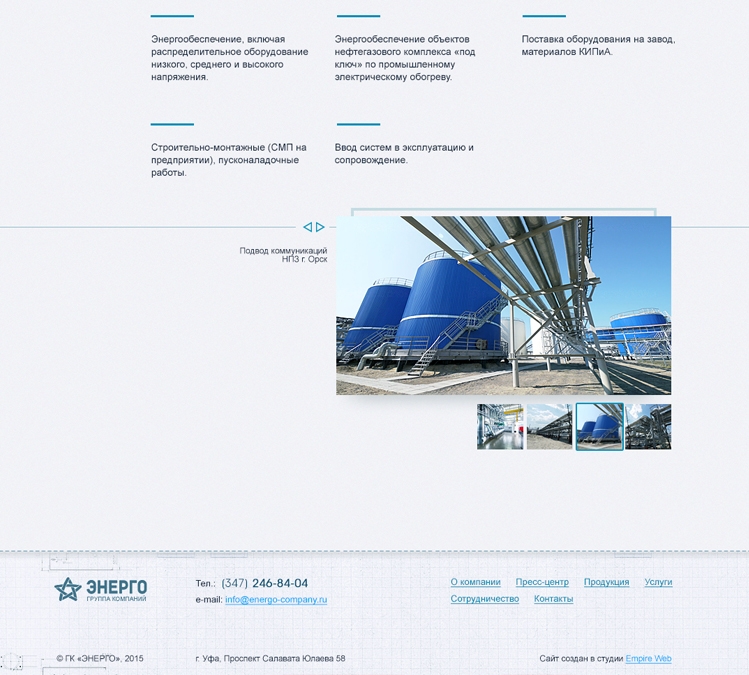 Энергообеспечение, включая распределительное оборудование низкого, среднего и высокого напряжения.

Энергообеспечение объектов нефтегазового комплекса «под ключ» по промышленному электрическому обогреву.

Поставка оборудования на завод, материалов КИПиА.

Строительно-монтажные (СМП на предприятии), пусконаладочные работы.

Ввод систем в эксплуатацию и сопровождение.

Подвод коммуникаций
НПЗ г. Орск

ЭНЕРГО
ГРУППА КОМПАНИЙ

Тел.: (347) 246-84-04
e-mail: info@energo-company.ru

О компании Пресс-центр Продукция Услуги
Сотрудничество Контакты

© ГК «ЭНЕРГО», 2015

г. Уфа, Проспект Салавата Юлаева 58

Сайт создан в студии Empire Web